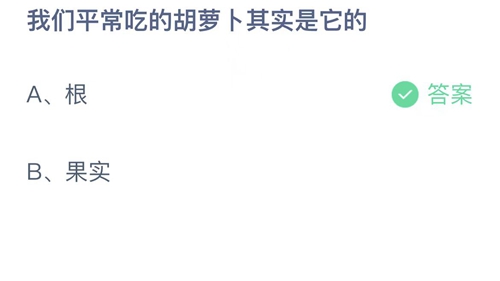 我们平常吃的胡萝卜其实是它的

A、根

答案

B、果实